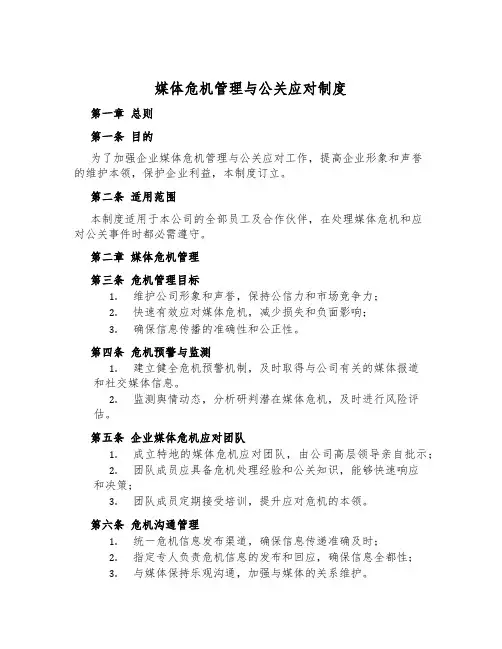 媒体危机管理与公关应对制度

第一章 总则

第一条 目的

为了加强企业媒体危机管理与公关应对工作，提高企业形象和声誉的维护本领，保护企业利益，本制度订立。

第二条 适用范围

本制度适用于本公司的全部员工及合作伙伴，在处理媒体危机和应对公关事件时都必需遵守。

第二章 媒体危机管理

第三条 危机管理目标

1. 维护公司形象和声誉，保持公信力和市场竞争力；
2. 快速有效应对媒体危机，减少损失和负面影响；
3. 确保信息传播的准确性和公正性。

第四条 危机预警与监测

1. 建立健全危机预警机制，及时取得与公司有关的媒体报道和社交媒体信息。
2. 监测舆情动态，分析研判潜在媒体危机，及时进行风险评估。

第五条 企业媒体危机应对团队

1. 成立特地的媒体危机应对团队，由公司高层领导亲自批示；
2. 团队成员应具备危机处理经验和公关知识，能够快速响应和决策；
3. 团队成员定期接受培训，提升应对危机的本领。

第六条 危机沟通管理

1. 统一危机信息发布渠道，确保信息传递准确及时；
2. 指定专人负责危机信息的发布和回应，确保信息全都性；
3. 与媒体保持乐观沟通，加强与媒体的关系维护。